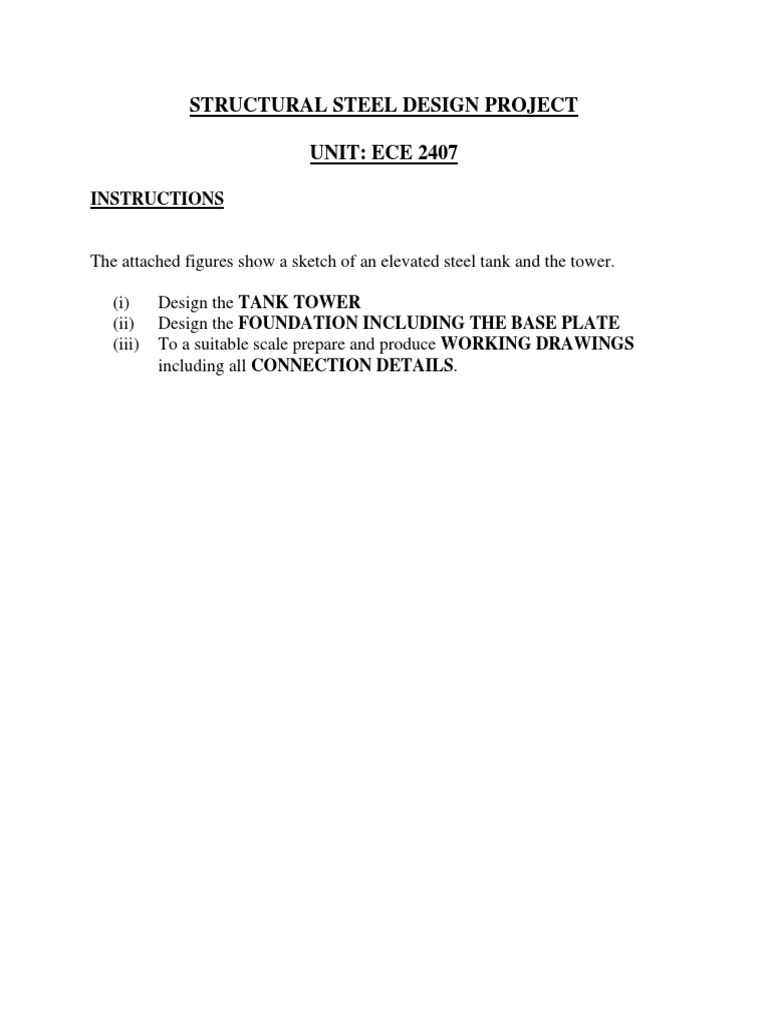 STRUCTURAL STEEL DESIGN PROJECT

UNIT: ECE 2407

INSTRUCTIONS

The attached figures show a sketch of an elevated steel tank and the tower.

(i) Design the TANK TOWER
(ii) Design the FOUNDATION INCLUDING THE BASE PLATE
(iii) To a suitable scale prepare and produce WORKING DRAWINGS including all CONNECTION DETAILS.